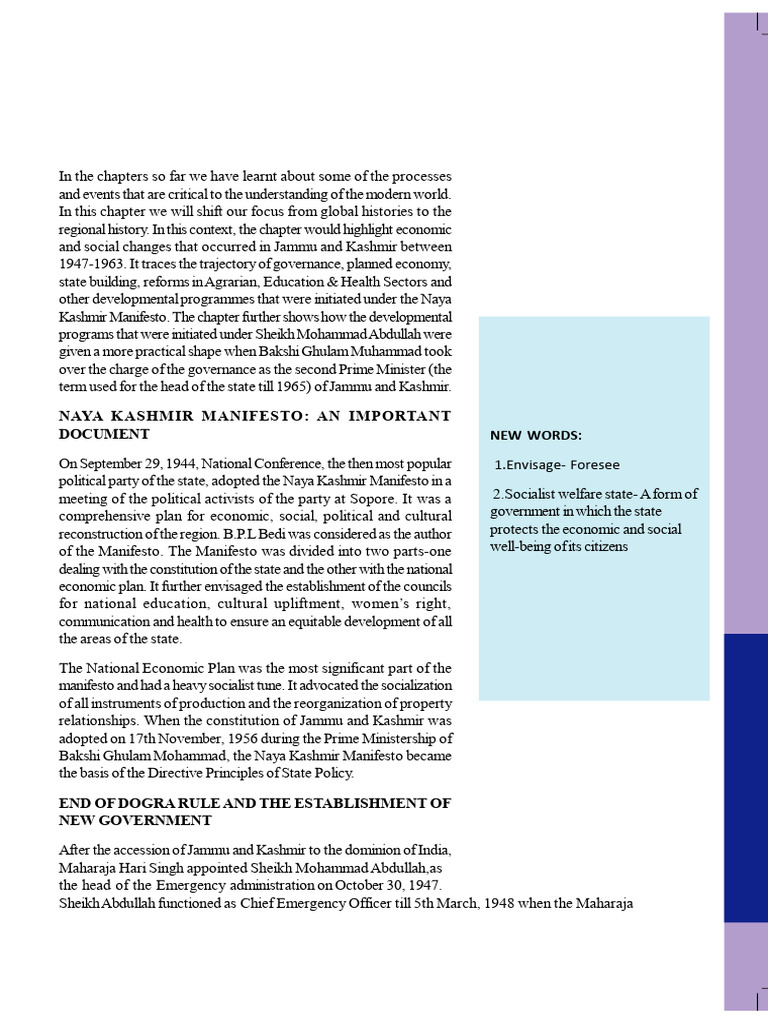 In the chapters so far we have learnt about some of the processes and events that are critical to the understanding of the modern world. In this chapter we will shift our focus from global histories to the regional history. In this context, the chapter would highlight economic and social changes that occurred in Jammu and Kashmir between 1947-1963. It traces the trajectory of governance, planned economy, state building, reforms in Agrarian, Education & Health Sectors and other developmental programmes that were initiated under the Naya Kashmir Manifesto. The chapter further shows how the developmental programs that were initiated under Sheikh Mohammad Abdullah were given a more practical shape when Bakshi Ghulam Muhammad took over the charge of the governance as the second Prime Minister (the term used for the head of the state till 1965) of Jammu and Kashmir.

NAYA KASHMIR MANIFESTO: AN IMPORTANT DOCUMENT

On September 29, 1944, National Conference, the then most popular political party of the state, adopted the Naya Kashmir Manifesto in a meeting of the political activists of the party at Sopore. It was a comprehensive plan for economic, social, political and cultural reconstruction of the region. B.P.L Bedi was considered as the author of the Manifesto. The Manifesto was divided into two parts-one dealing with the constitution of the state and the other with the national economic plan. It further envisaged the establishment of the councils for national education, cultural upliftment, women's right, communication and health to ensure an equitable development of all the areas of the state.

The National Economic Plan was the most significant part of the manifesto and had a heavy socialist tune. It advocated the socialization of all instruments of production and the reorganization of property relationships. When the constitution of Jammu and Kashmir was adopted on 17th November, 1956 during the Prime Ministership of Bakshi Ghulam Mohammad, the Naya Kashmir Manifesto became the basis of the Directive Principles of State Policy.

END OF DOGRA RULE AND THE ESTABLISHMENT OF NEW GOVERNMENT

After the accession of Jammu and Kashmir to the dominion of India, Maharaja Hari Singh appointed Sheikh Mohammad Abdullah,as the head of the Emergency administration on October 30, 1947. Sheikh Abdullah functioned as Chief Emergency Officer till 5th March, 1948 when the Maharaja

NEW WORDS:

1.Envisage- Foresee

2.Socialist welfare state- A form of government in which the state protects the economic and social well-being of its citizens